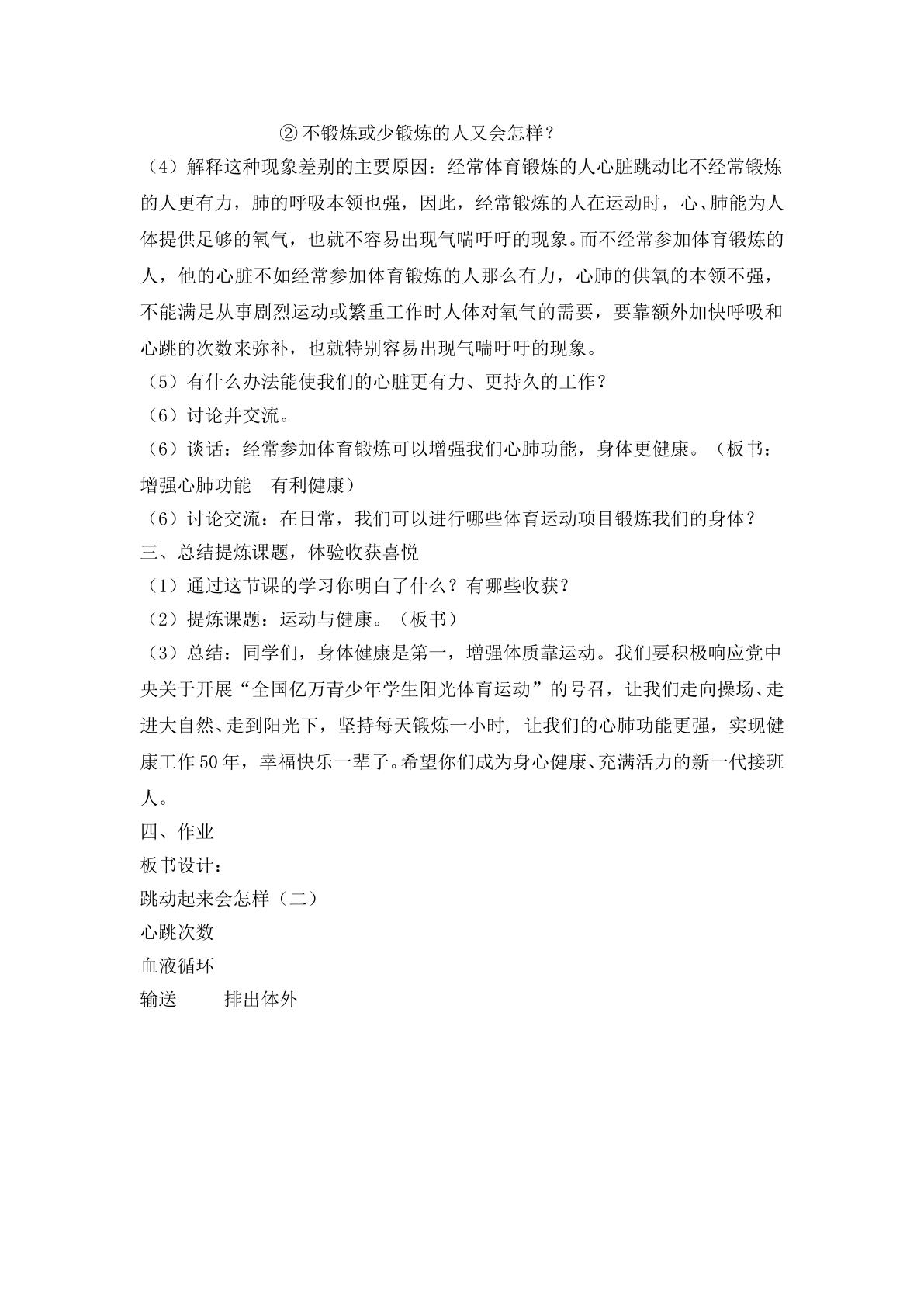 ②不锻炼或少锻炼的人又会怎样？

（4）解释这种现象差别的主要原因：经常体育锻炼的人心脏跳动比不经常锻炼的人更有力，肺的呼吸本领也强，因此，经常锻炼的人在运动时，心、肺能为人体提供足够的氧气，也就不容易出现气喘吁吁的现象。而不经常参加体育锻炼的人，他的心脏不如经常参加体育锻炼的人那么有力，心肺的供氧的本领不强，不能满足从事剧烈运动或繁重工作时人体对氧气的需要，要靠额外加快呼吸和心跳的次数来弥补，也就特别容易出现气喘吁吁的现象。

（5）有什么办法能使我们的心脏更有力、更持久的工作？

（6）讨论并交流。

（6）谈话：经常参加体育锻炼可以增强我们心肺功能，身体更健康。（板书：增强心肺功能 有利健康）

（6）讨论交流：在日常，我们可以进行哪些体育运动项目锻炼我们的身体？

三、总结提炼课题，体验收获喜悦

（1）通过这节课的学习你明白了什么？有哪些收获？

（2）提炼课题：运动与健康。（板书）

（3）总结：同学们，身体健康是第一，增强体质靠运动。我们要积极响应党中央关于开展“全国亿万青少年学生阳光体育运动”的号召，让我们走向操场、走进大自然、走到阳光下，坚持每天锻炼一小时，让我们的心肺功能更强，实现健康工作50年，幸福快乐一辈子。希望你们成为身心健康、充满活力的新一代接班人。

四、作业

板书设计：

跳动起来会怎样（二）

心跳次数

血液循环

输送 排出体外